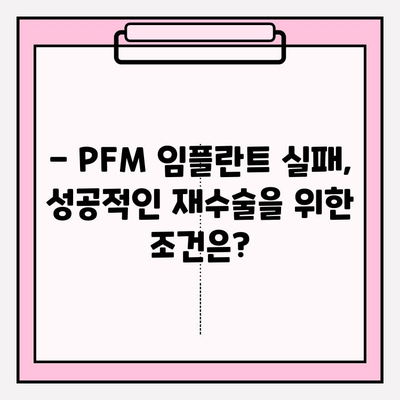 – PFM 임플란트 실패, 성공적인 재수술을 위한 조건은?